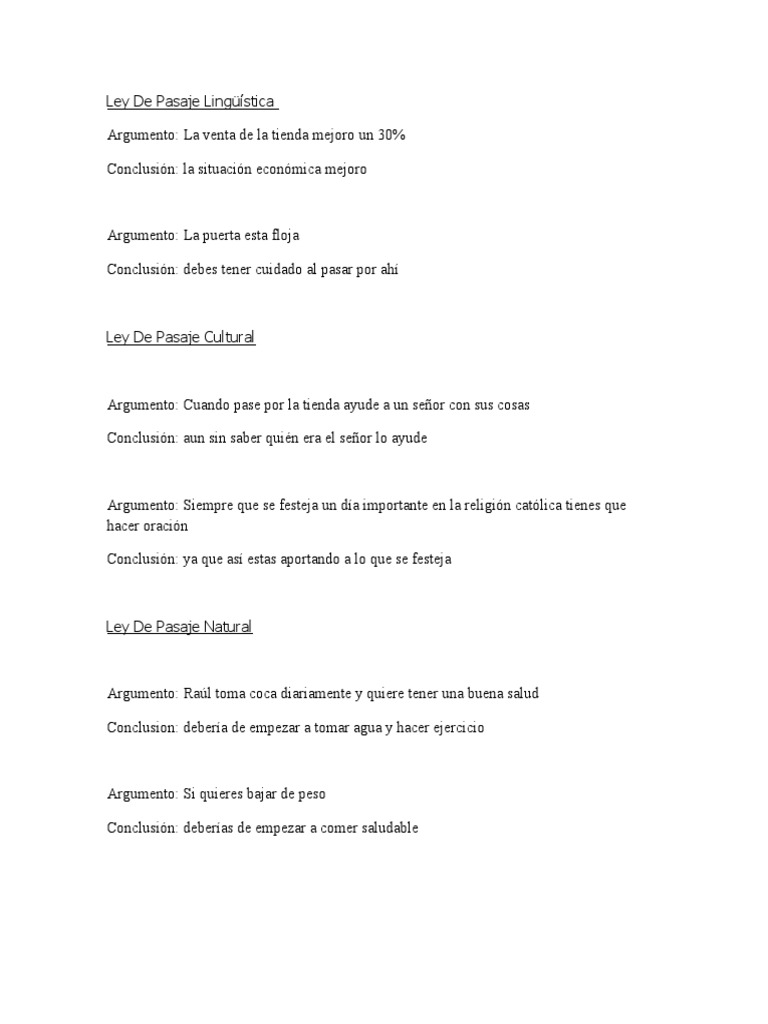 Ley De Pasaje Lingüística

Argumento: La venta de la tienda mejoro un 30%

Conclusión: la situación económica mejoro

Argumento: La puerta esta floja

Conclusión: debes tener cuidado al pasar por ahí

Ley De Pasaje Cultural

Argumento: Cuando pase por la tienda ayude a un señor con sus cosas

Conclusión: aun sin saber quién era el señor lo ayude

Argumento: Siempre que se festeja un día importante en la religión católica tienes que hacer oración

Conclusión: ya que así estas aportando a lo que se festeja

Ley De Pasaje Natural

Argumento: Raúl toma coca diariamente y quiere tener una buena salud

Conclusion: debería de empezar a tomar agua y hacer ejercicio

Argumento: Si quieres bajar de peso

Conclusión: deberías de empezar a comer saludable